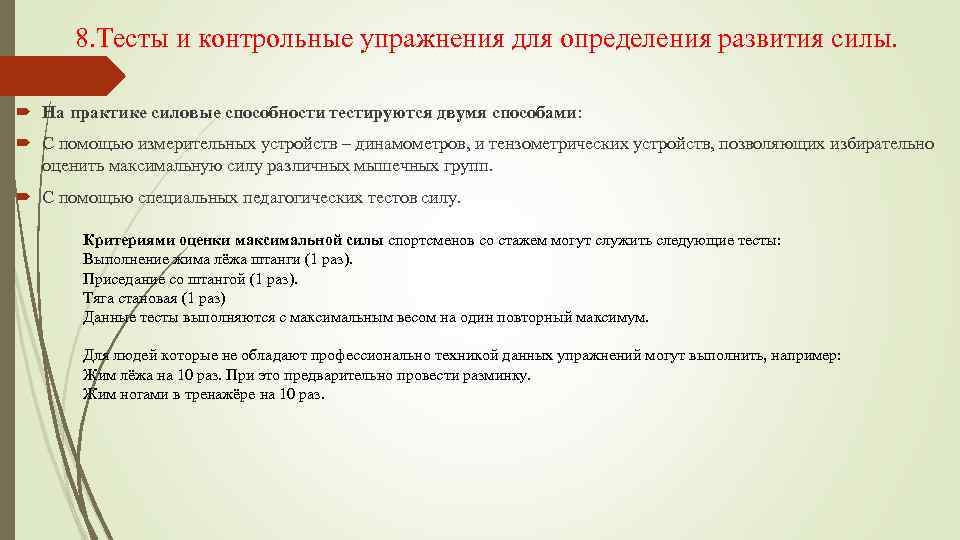 8.Тесты и контрольные упражнения для определения развития силы.

На практике силовые способности тестируются двумя способами:

С помощью измерительных устройств – динамометров, и тензометрических устройств, позволяющих избирательно оценить максимальную силу различных мышечных групп.

С помощью специальных педагогических тестов силу.

Критериями оценки максимальной силы спортсменов со стажем могут служить следующие тесты:
Выполнение жима лёжа штанги (1 раз).
Приседание со штангой (1 раз).
Тяга становая (1 раз)
Данные тесты выполняются с максимальным весом на один повторный максимум.

Для людей которые не обладают профессионально техникой данных упражнений могут выполнить, например:
Жим лёжа на 10 раз. При это предварительно провести разминку.
Жим ногами в тренажёре на 10 раз.